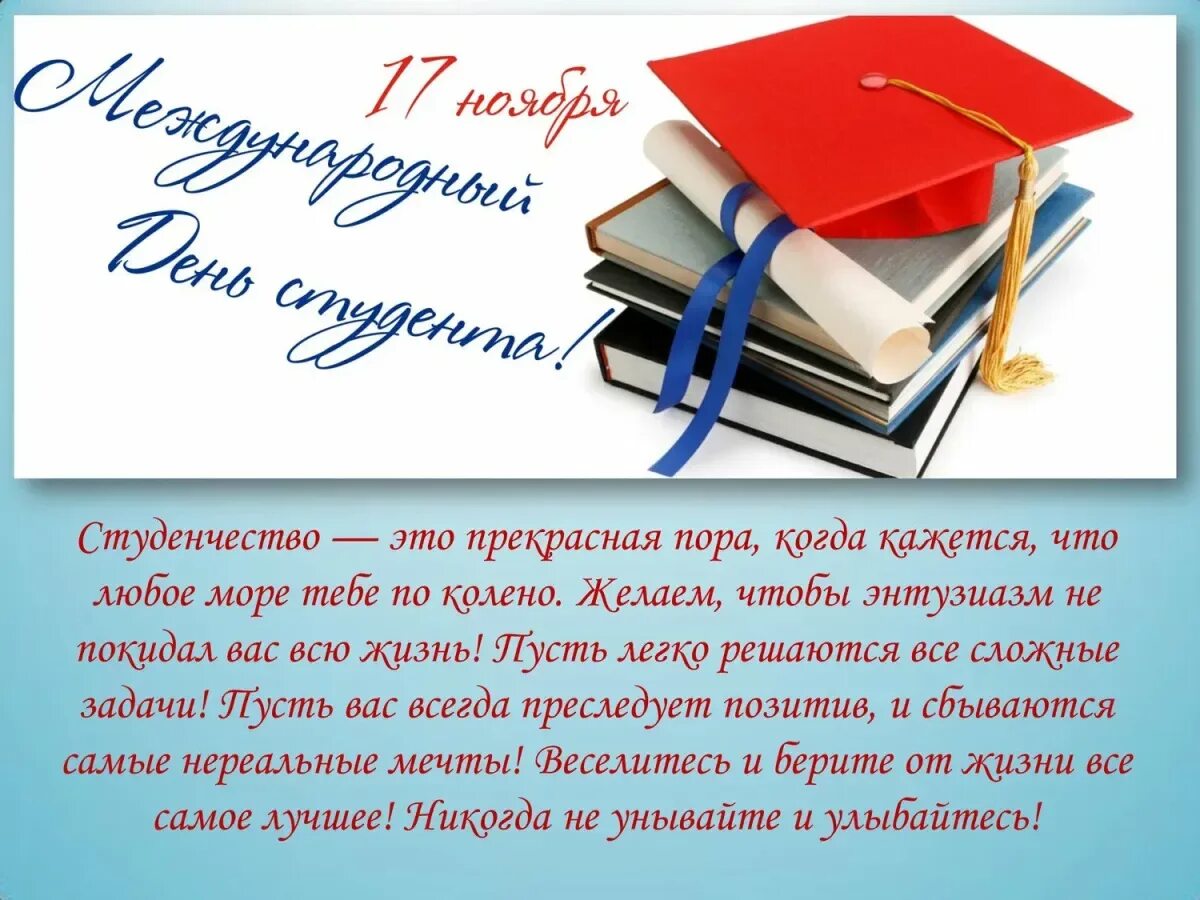 17 ноября

Международный День студента!

Студенчество — это прекрасная пора, когда кажется, что любое море тебе по колено. Желаем, чтобы энтузиазм не покидал вас всю жизнь! Пусть легко решаются все сложные задачи! Пусть вас всегда преследует позитив, и сбываются самые нереальные мечты! Веселитесь и берите от жизни все самое лучшее! Никогда не унывайте и улыбайтесь!